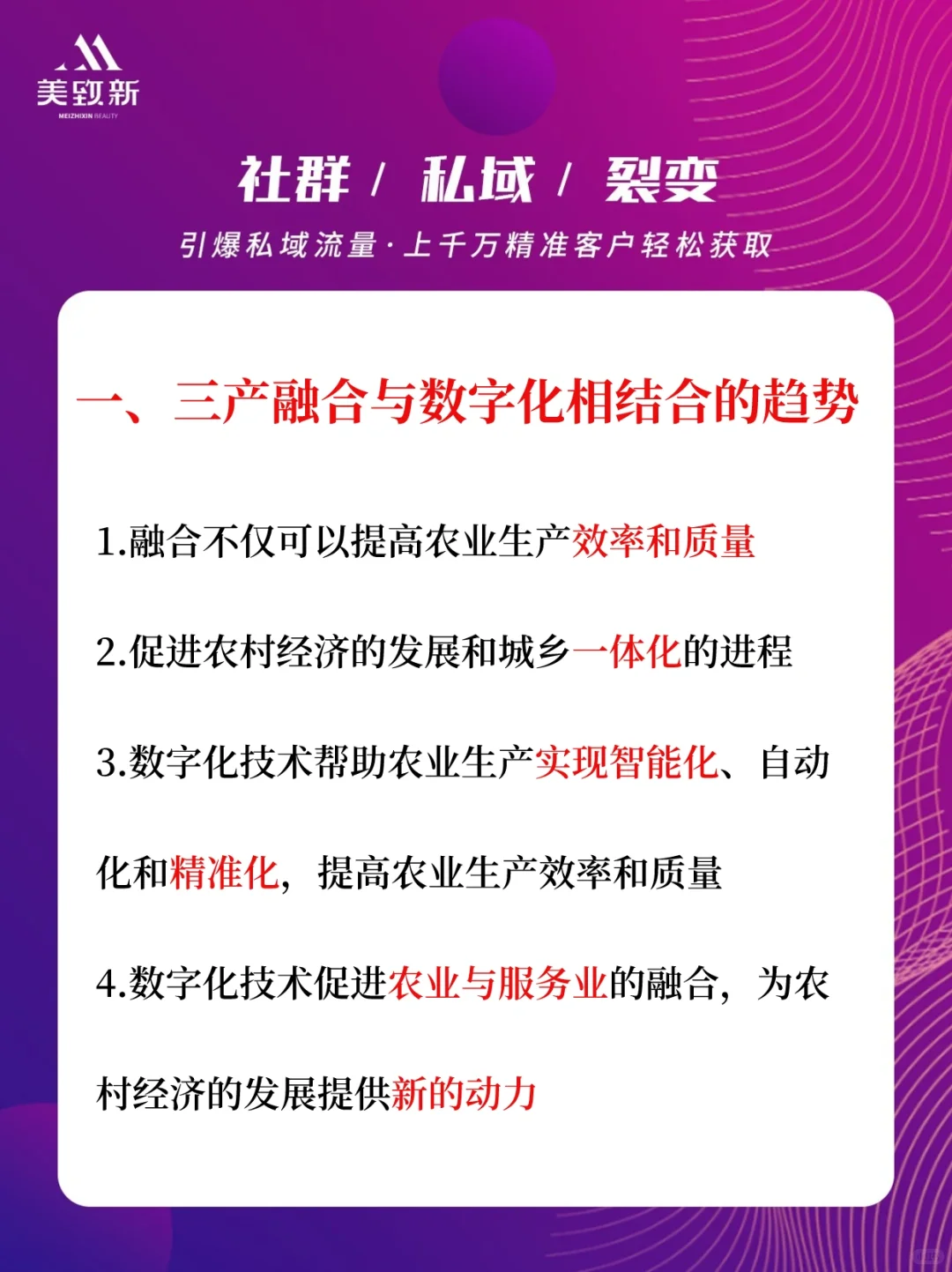 美致新
MEIZHIXIN BEAUTY

社群 / 私域 / 裂变

引爆私域流量·上千万精准客户轻松获取

一、三产融合与数字化相结合的趋势

1.融合不仅可以提高农业生产效率和质量

2.促进农村经济的发展和城乡一体化的进程

3.数字化技术帮助农业生产实现智能化、自动化和精准化，提高农业生产效率和质量

4.数字化技术促进农业与服务业的融合，为农村经济的发展提供新的动力